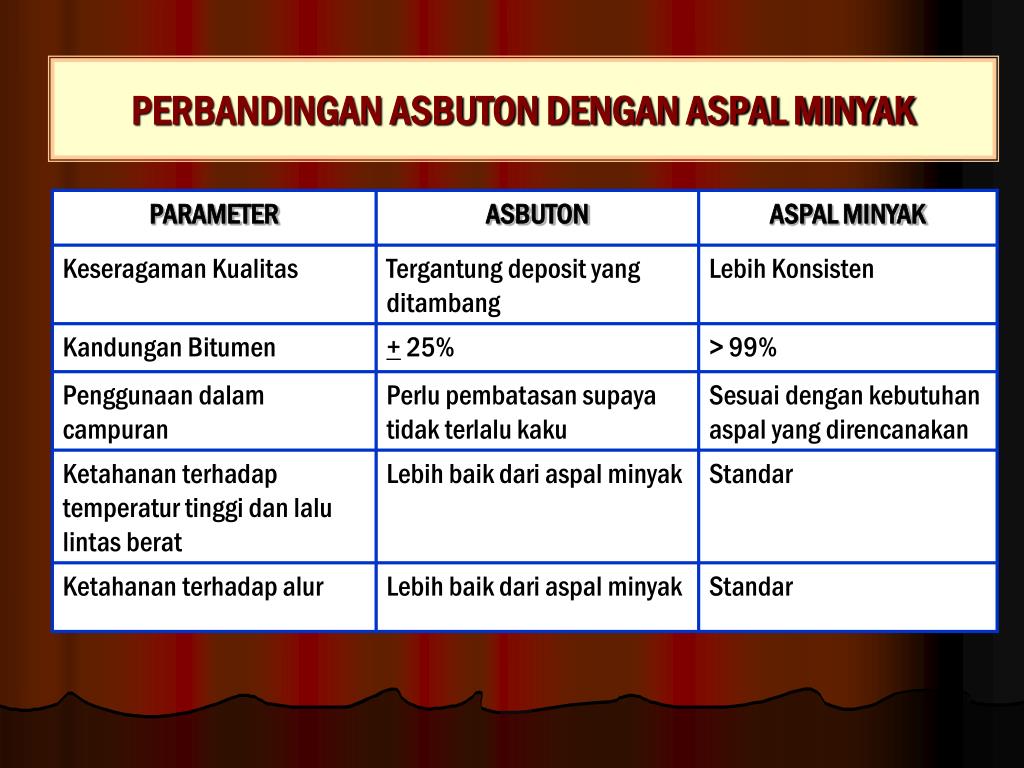 PERBANDINGAN ASBUTON DENGAN ASPAL MINYAK

| PARAMETER | ASBUTON | ASPAL MINYAK |
|---|---|---|
| Keseragaman Kualitas | Tergantung deposit yang ditambang | Lebih Konsisten |
| Kandungan Bitumen | $\pm$ 25% | > 99% |
| Penggunaan dalam campuran | Perlu pembatasan supaya tidak terlalu kaku | Sesuai dengan kebutuhan aspal yang direncanakan |
| Ketahanan terhadap temperatur tinggi dan lalu lintas berat | Lebih baik dari aspal minyak | Standar |
| Ketahanan terhadap alur | Lebih baik dari aspal minyak | Standar |